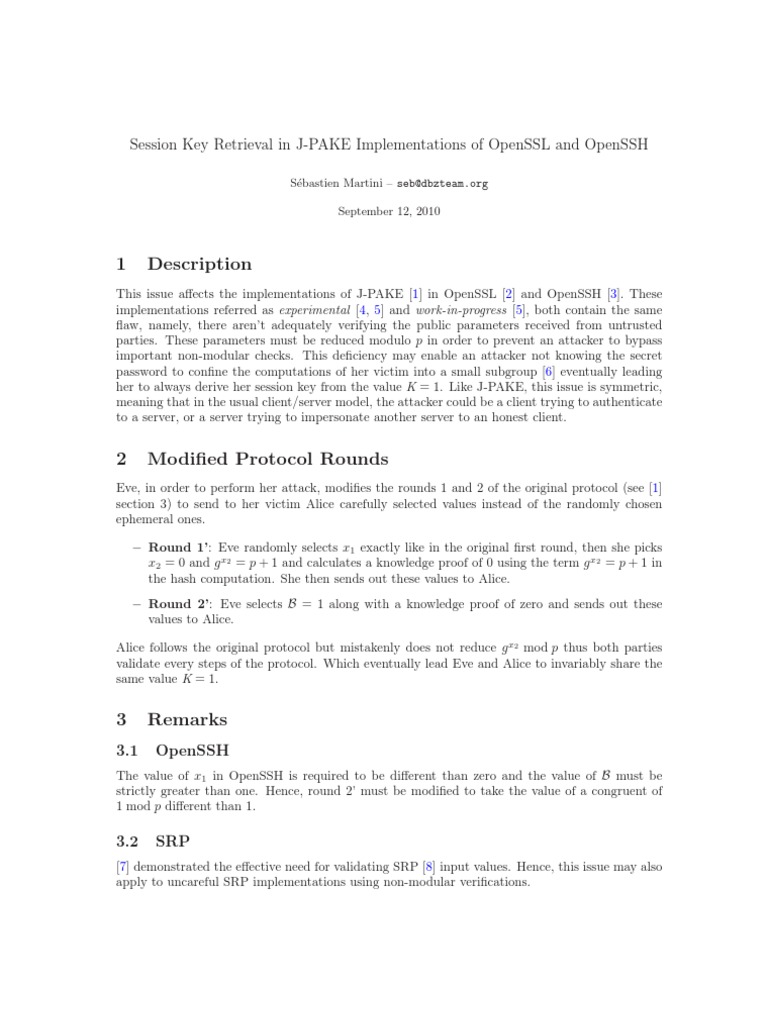 Session Key Retrieval in J-PAKE Implementations of OpenSSL and OpenSSH

Sébastien Martini – seb@dbzteam.org

September 12, 2010

1 Description

This issue affects the implementations of J-PAKE [1] in OpenSSL [2] and OpenSSH [3]. These implementations referred as experimental [4, 5] and work-in-progress [5], both contain the same flaw, namely, there aren't adequately verifying the public parameters received from untrusted parties. These parameters must be reduced modulo $p$ in order to prevent an attacker to bypass important non-modular checks. This deficiency may enable an attacker not knowing the secret password to confine the computations of her victim into a small subgroup [6] eventually leading her to always derive her session key from the value $K = 1$. Like J-PAKE, this issue is symmetric, meaning that in the usual client/server model, the attacker could be a client trying to authenticate to a server, or a server trying to impersonate another server to an honest client.

2 Modified Protocol Rounds

Eve, in order to perform her attack, modifies the rounds 1 and 2 of the original protocol (see [1] section 3) to send to her victim Alice carefully selected values instead of the randomly chosen ephemeral ones.

– Round 1': Eve randomly selects $x_1$ exactly like in the original first round, then she picks $x_2 = 0$ and $g^{x_2} = p + 1$ and calculates a knowledge proof of 0 using the term $g^{x_2} = p + 1$ in the hash computation. She then sends out these values to Alice.

– Round 2': Eve selects $\mathcal{B} = 1$ along with a knowledge proof of zero and sends out these values to Alice.

Alice follows the original protocol but mistakenly does not reduce $g^{x_2} \bmod p$ thus both parties validate every steps of the protocol. Which eventually lead Eve and Alice to invariably share the same value $K = 1$.

3 Remarks

3.1 OpenSSH

The value of $x_1$ in OpenSSH is required to be different than zero and the value of $\mathcal{B}$ must be strictly greater than one. Hence, round 2' must be modified to take the value of a congruent of $1 \bmod p$ different than 1.

3.2 SRP

[7] demonstrated the effective need for validating SRP [8] input values. Hence, this issue may also apply to uncareful SRP implementations using non-modular verifications.